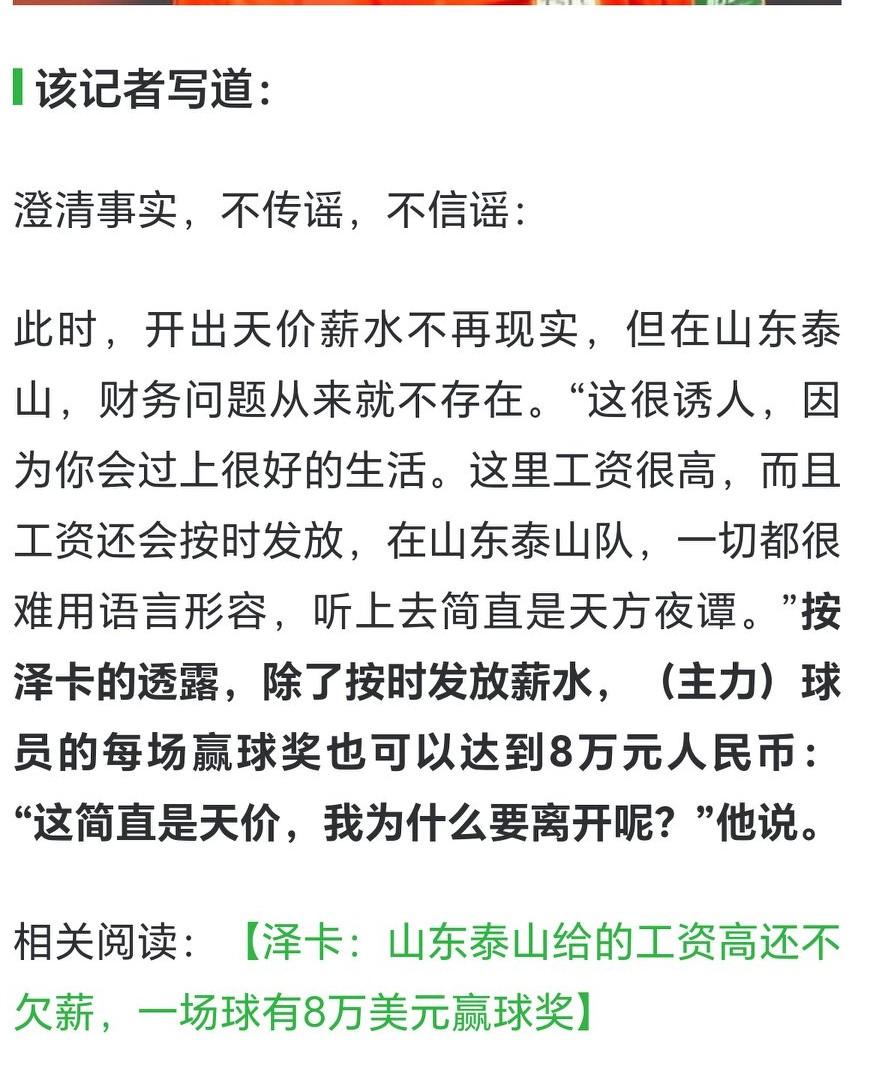 该记者写道：

澄清事实，不传谣，不信谣：

此时，开出天价薪水不再现实，但在山东泰山，财务问题从来就不存在。“这很诱人，因为你会过上很好的生活。这里工资很高，而且工资还会按时发放，在山东泰山队，一切都很难用语言形容，听上去简直是天方夜谭。”按泽卡的透露，除了按时发放薪水，（主力）球员的每场赢球奖也可以达到8万元人民币：“这简直是天价，我为什么要离开呢？”他说。

相关阅读：【泽卡：山东泰山给的工资高还不欠薪，一场球有8万美元赢球奖】